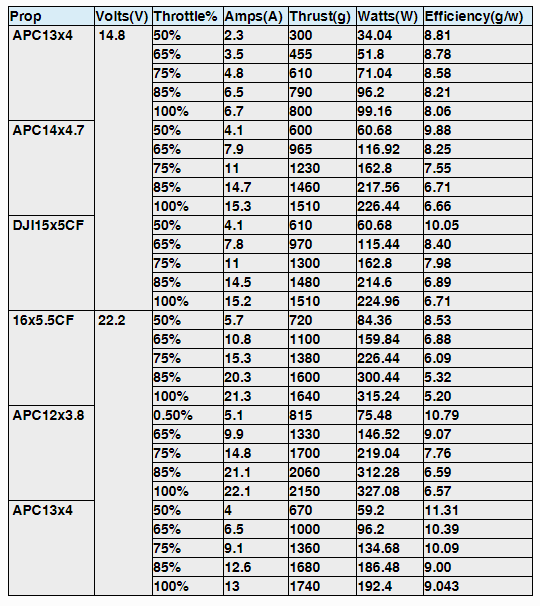 | Prop | Volts(V) | Throttle% | Amps(A) | Thrust(g) | Watts(W) | Efficiency(g/w) |
|---|---|---|---|---|---|---|
| APC13x4 | 14.8 | 50% | 2.3 | 300 | 34.04 | 8.81 |
| | | 65% | 3.5 | 455 | 51.8 | 8.78 |
| | | 75% | 4.8 | 610 | 71.04 | 8.58 |
| | | 85% | 6.5 | 790 | 96.2 | 8.21 |
| | | 100% | 6.7 | 800 | 99.16 | 8.06 |
| APC14x4.7 | | 50% | 4.1 | 600 | 60.68 | 9.88 |
| | | 65% | 7.9 | 965 | 116.92 | 8.25 |
| | | 75% | 11 | 1230 | 162.8 | 7.55 |
| | | 85% | 14.7 | 1460 | 217.56 | 6.71 |
| | | 100% | 15.3 | 1510 | 226.44 | 6.66 |
| DJI15x5CF | | 50% | 4.1 | 610 | 60.68 | 10.05 |
| | | 65% | 7.8 | 970 | 115.44 | 8.40 |
| | | 75% | 11 | 1300 | 162.8 | 7.98 |
| | | 85% | 14.5 | 1480 | 214.6 | 6.89 |
| | | 100% | 15.2 | 1510 | 224.96 | 6.71 |
| 16x5.5CF | 22.2 | 50% | 5.7 | 720 | 84.36 | 8.53 |
| | | 65% | 10.8 | 1100 | 159.84 | 6.88 |
| | | 75% | 15.3 | 1380 | 226.44 | 6.09 |
| | | 85% | 20.3 | 1600 | 300.44 | 5.32 |
| | | 100% | 21.3 | 1640 | 315.24 | 5.20 |
| APC12x3.8 | | 0.50% | 5.1 | 815 | 75.48 | 10.79 |
| | | 65% | 9.9 | 1330 | 146.52 | 9.07 |
| | | 75% | 14.8 | 1700 | 219.04 | 7.76 |
| | | 85% | 21.1 | 2060 | 312.28 | 6.59 |
| | | 100% | 22.1 | 2150 | 327.08 | 6.57 |
| APC13x4 | | 50% | 4 | 670 | 59.2 | 11.31 |
| | | 65% | 6.5 | 1000 | 96.2 | 10.39 |
| | | 75% | 9.1 | 1360 | 134.68 | 10.09 |
| | | 85% | 12.6 | 1680 | 186.48 | 9.00 |
| | | 100% | 13 | 1740 | 192.4 | 9.043 |